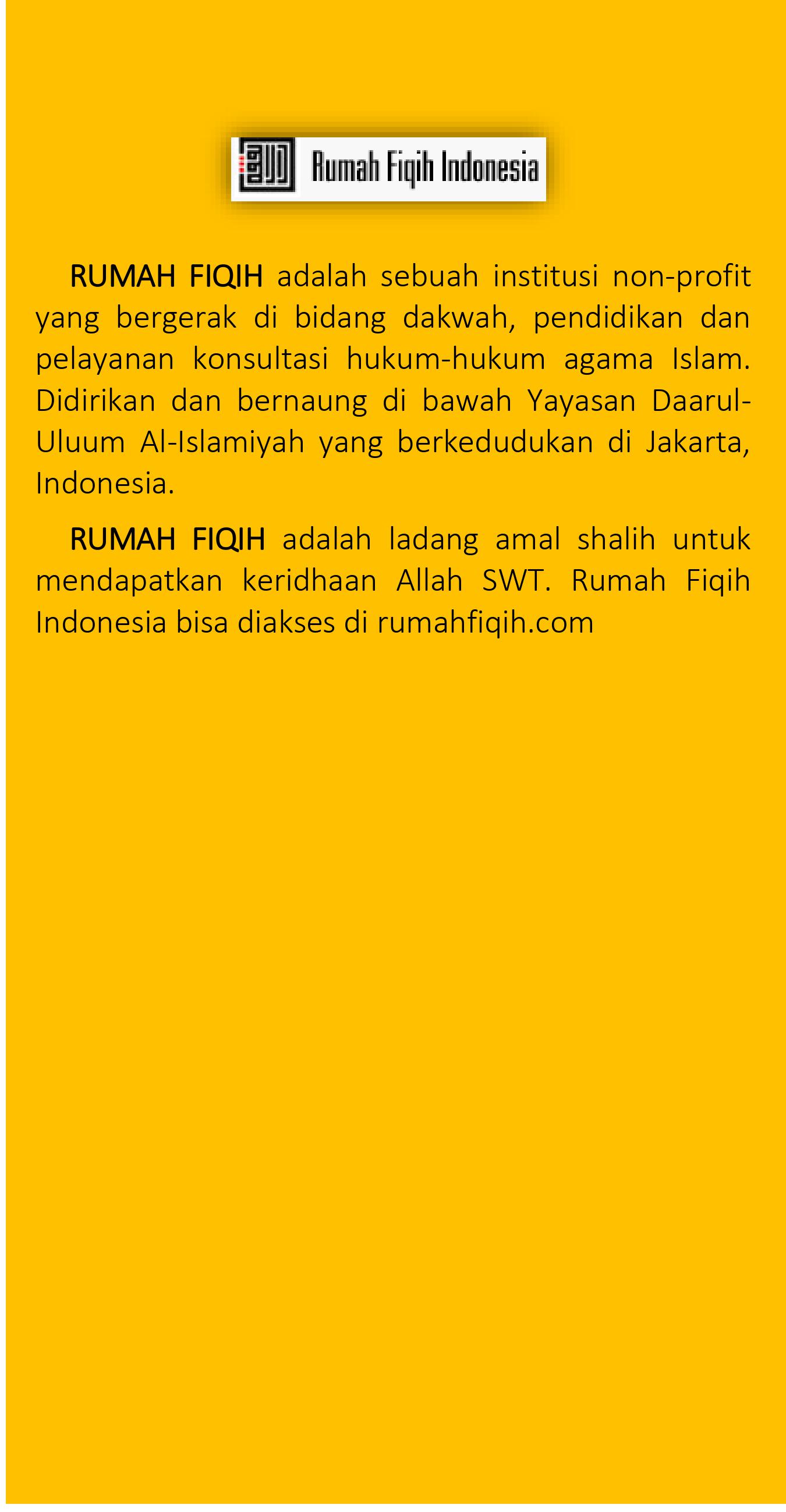 Rumah Fiqih Indonesia

RUMAH FIQIH adalah sebuah institusi non-profit yang bergerak di bidang dakwah, pendidikan dan pelayanan konsultasi hukum-hukum agama Islam. Didirikan dan bernaung di bawah Yayasan Daarul-Uluum Al-Islamiyah yang berkedudukan di Jakarta, Indonesia.

RUMAH FIQIH adalah ladang amal shalih untuk mendapatkan keridhaan Allah SWT. Rumah Fiqih Indonesia bisa diakses di rumahfiqih.com